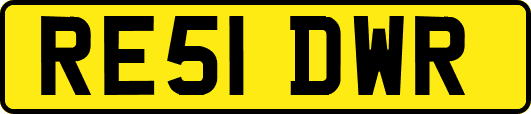 RE51 DWR